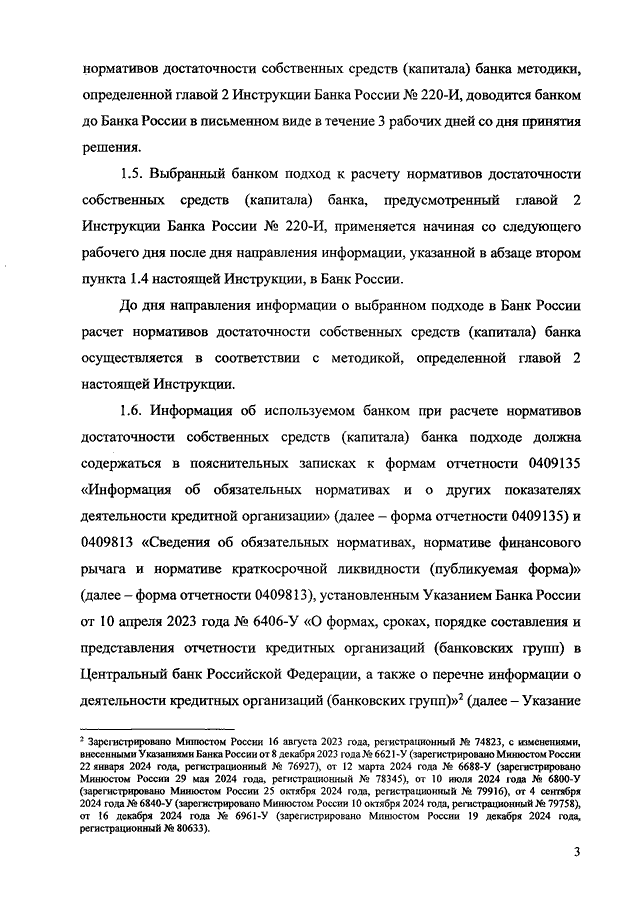 нормативов достаточности собственных средств (капитала) банка методики, определенной главой 2 Инструкции Банка России № 220-И, доводится банком до Банка России в письменном виде в течение 3 рабочих дней со дня принятия решения.

1.5. Выбранный банком подход к расчету нормативов достаточности собственных средств (капитала) банка, предусмотренный главой 2 Инструкции Банка России № 220-И, применяется начиная со следующего рабочего дня после дня направления информации, указанной в абзаце втором пункта 1.4 настоящей Инструкции, в Банк России.

До дня направления информации о выбранном подходе в Банк России расчет нормативов достаточности собственных средств (капитала) банка осуществляется в соответствии с методикой, определенной главой 2 настоящей Инструкции.

1.6. Информация об используемом банком при расчете нормативов достаточности собственных средств (капитала) банка подходе должна содержаться в пояснительных записках к формам отчетности 0409135 «Информация об обязательных нормативах и о других показателях деятельности кредитной организации» (далее – форма отчетности 0409135) и 0409813 «Сведения об обязательных нормативах, нормативе финансового рычага и нормативе краткосрочной ликвидности (публикуемая форма)» (далее – форма отчетности 0409813), установленным Указанием Банка России от 10 апреля 2023 года № 6406-У «О формах, сроках, порядке составления и представления отчетности кредитных организаций (банковских групп) в Центральный банк Российской Федерации, а также о перечне информации о деятельности кредитных организаций (банковских групп)»$^2$ (далее – Указание

$^2$ Зарегистрировано Минюстом России 16 августа 2023 года, регистрационный № 74823, с изменениями, внесенными Указаниями Банка России от 8 декабря 2023 года № 6621-У (зарегистрировано Минюстом России 22 января 2024 года, регистрационный № 76927), от 12 марта 2024 года № 6688-У (зарегистрировано Минюстом России 29 мая 2024 года, регистрационный № 78345), от 10 июля 2024 года № 6800-У (зарегистрировано Минюстом России 25 октября 2024 года, регистрационный № 79916), от 4 сентября 2024 года № 6840-У (зарегистрировано Минюстом России 10 октября 2024 года, регистрационный № 79758), от 16 декабря 2024 года № 6961-У (зарегистрировано Минюстом России 19 декабря 2024 года, регистрационный № 80633).

3